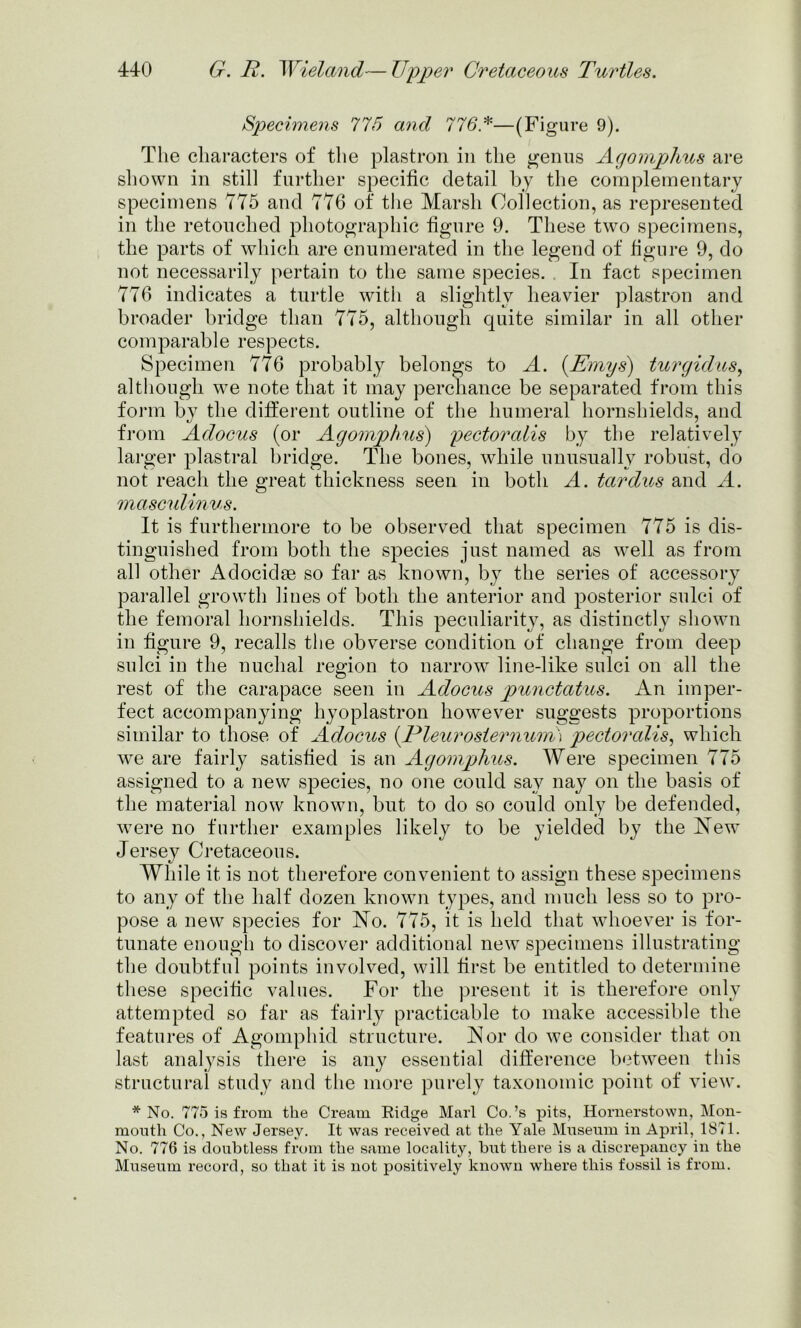 440 G. R. Wieland—Upper Cretaceous Turtles.

Specimens 775 and 776.*—(Figure 9).

The characters of the plastron in the genus Agomphus are shown in still further specific detail by the complementary specimens 775 and 776 of the Marsh Collection, as represented in the retouched photographic figure 9. These two specimens, the parts of which are enumerated in the legend of figure 9, do not necessarily pertain to the same species. In fact specimen 776 indicates a turtle with a slightly heavier plastron and broader bridge than 775, although quite similar in all other comparable respects.

Specimen 776 probably belongs to A. (Emys) turgidus, although we note that it may perchance be separated from this form by the different outline of the humeral hornshields, and from Adocus (or Agomphus) pectoralis by the relatively larger plastral bridge. The bones, while unusually robust, do not reach the great thickness seen in both A. tardus and A. masculinus.

It is furthermore to be observed that specimen 775 is distinguished from both the species just named as well as from all other Adocidæ so far as known, by the series of accessory parallel growth lines of both the anterior and posterior sulci of the femoral hornshields. This peculiarity, as distinctly shown in figure 9, recalls the obverse condition of change from deep sulci in the nuchal region to narrow line-like sulci on all the rest of the carapace seen in Adocus punctatus. An imperfect accompanying hyoplastron however suggests proportions similar to those of Adocus (Pleurosternum) pectoralis, which we are fairly satisfied is an Agomphus. Were specimen 775 assigned to a new species, no one could say nay on the basis of the material now known, but to do so could only be defended, were no further examples likely to be yielded by the New Jersey Cretaceous.

While it is not therefore convenient to assign these specimens to any of the half dozen known types, and much less so to propose a new species for No. 775, it is held that whoever is fortunate enough to discover additional new specimens illustrating the doubtful points involved, will first be entitled to determine these specific values. For the present it is therefore only attempted so far as fairly practicable to make accessible the features of Agomphid structure. Nor do we consider that on last analysis there is any essential difference between this structural study and the more purely taxonomic point of view.

* No. 775 is from the Cream Ridge Marl Co.'s pits, Hornerstown, Monmouth Co., New Jersey. It was received at the Yale Museum in April, 1871. No. 776 is doubtless from the same locality, but there is a discrepancy in the Museum record, so that it is not positively known where this fossil is from.